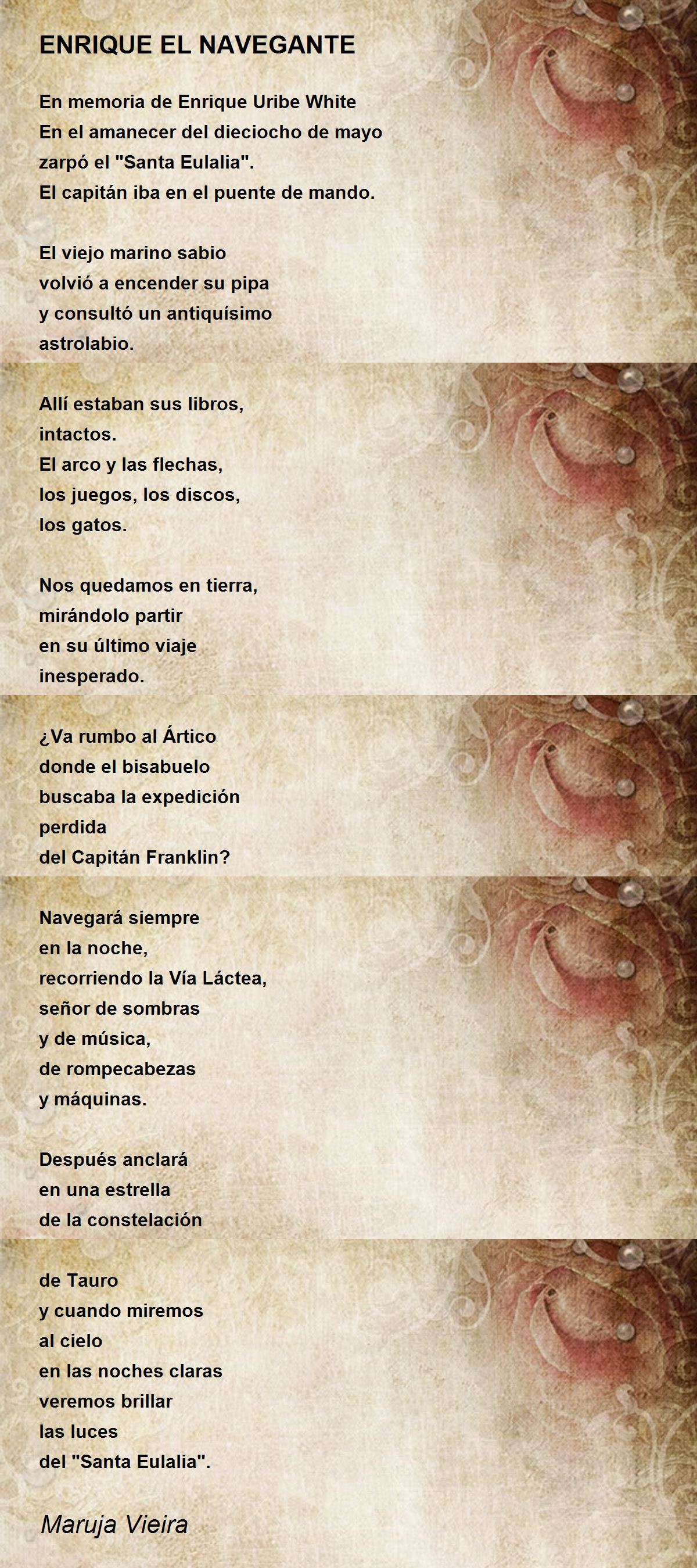 ENRIQUE EL NAVEGANTE

En memoria de Enrique Uribe White
En el amanecer del dieciocho de mayo
zarpó el "Santa Eulalia".
El capitán iba en el puente de mando.

El viejo marino sabio
volvió a encender su pipa
y consultó un antiquísimo
astrolabio.

Allí estaban sus libros,
intactos.
El arco y las flechas,
los juegos, los discos,
los gatos.

Nos quedamos en tierra,
mirándolo partir
en su último viaje
inesperado.

¿Va rumbo al Ártico
donde el bisabuelo
buscaba la expedición
perdida
del Capitán Franklin?

Navegará siempre
en la noche,
recorriendo la Vía Láctea,
señor de sombras
y de música,
de rompecabezas
y máquinas.

Después anclará
en una estrella
de la constelación

de Tauro
y cuando miremos
al cielo
en las noches claras
veremos brillar
las luces
del "Santa Eulalia".

Maruja Vieira